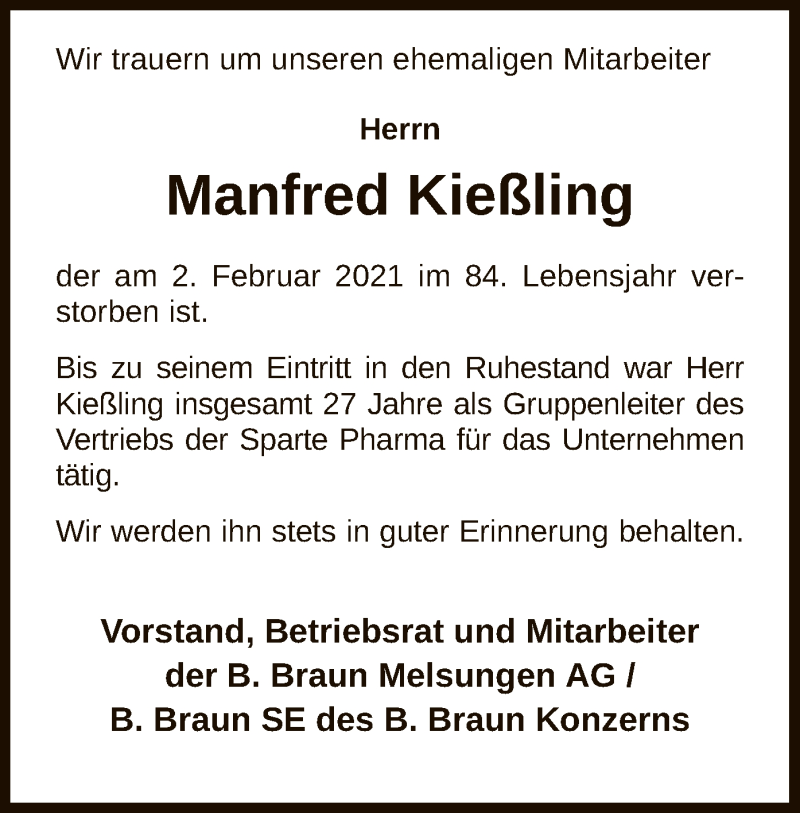 Wir trauern um unseren ehemaligen Mitarbeiter

Herrn

Manfred Kießling

der am 2. Februar 2021 im 84. Lebensjahr verstorben ist.

Bis zu seinem Eintritt in den Ruhestand war Herr Kießling insgesamt 27 Jahre als Gruppenleiter des Vertriebs der Sparte Pharma für das Unternehmen tätig.

Wir werden ihn stets in guter Erinnerung behalten.

Vorstand, Betriebsrat und Mitarbeiter
der B. Braun Melsungen AG /
B. Braun SE des B. Braun Konzerns